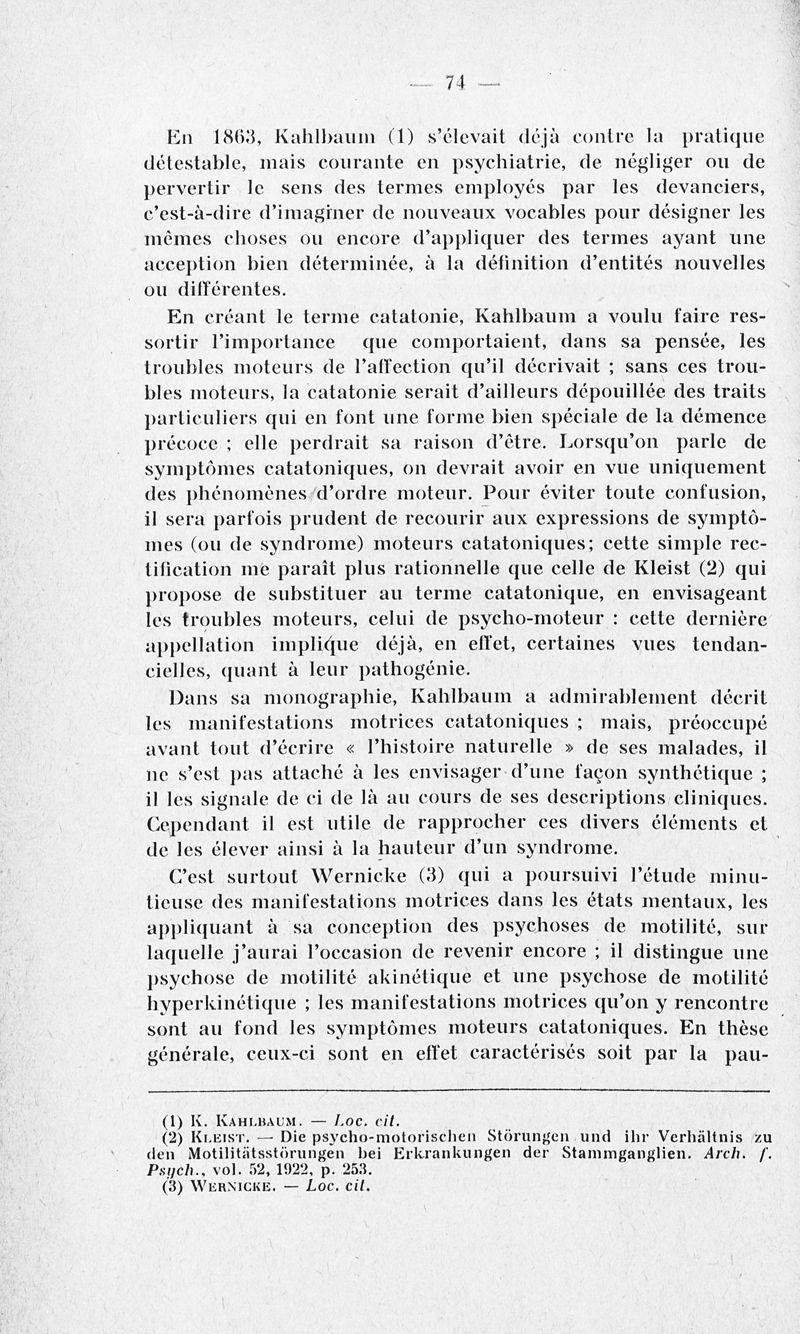 — 74 —

En 1863, Kahlbaum (1) s'élevait déjà contre la pratique détestable, mais courante en psychiatrie, de négliger ou de pervertir le sens des termes employés par les devanciers, c'est-à-dire d'imaginer de nouveaux vocables pour désigner les mêmes choses ou encore d'appliquer des termes ayant une acception bien déterminée, à la définition d'entités nouvelles ou différentes.

En créant le terme catatonie, Kahlbaum a voulu faire ressortir l'importance que comportaient, dans sa pensée, les troubles moteurs de l'affection qu'il décrivait ; sans ces troubles moteurs, la catatonie serait d'ailleurs dépouillée des traits particuliers qui en font une forme bien spéciale de la démence précoce ; elle perdrait sa raison d'être. Lorsqu'on parle de symptômes catatoniques, on devrait avoir en vue uniquement des phénomènes d'ordre moteur. Pour éviter toute confusion, il sera parfois prudent de recourir aux expressions de symptômes (ou de syndrome) moteurs catatoniques; cette simple rectification me paraît plus rationnelle que celle de Kleist (2) qui propose de substituer au terme catatonique, en envisageant les troubles moteurs, celui de psycho-moteur : cette dernière appellation implique déjà, en effet, certaines vues tendancielles, quant à leur pathogénie.

Dans sa monographie, Kahlbaum a admirablement décrit les manifestations motrices catatoniques ; mais, préoccupé avant tout d'écrire « l'histoire naturelle » de ses malades, il ne s'est pas attaché à les envisager d'une façon synthétique ; il les signale de ci de là au cours de ses descriptions cliniques. Cependant il est utile de rapprocher ces divers éléments et de les élever ainsi à la hauteur d'un syndrome.

C'est surtout Wernicke (3) qui a poursuivi l'étude minutieuse des manifestations motrices dans les états mentaux, les appliquant à sa conception des psychoses de motilité, sur laquelle j'aurai l'occasion de revenir encore ; il distingue une psychose de motilité akinétique et une psychose de motilité hyperkinétique ; les manifestations motrices qu'on y rencontre sont au fond les symptômes moteurs catatoniques. En thèse générale, ceux-ci sont en effet caractérisés soit par la pau-

(1) K. Kahlbaum. — Loc. cit.
(2) Kleist. — Die psycho-motorischen Störungen und ihr Verhältnis zu den Motilitätsstörungen bei Erkrankungen der Stammganglien. Arch. f. Psych., vol. 52, 1922, p. 253.
(3) Wernicke. — Loc. cit.